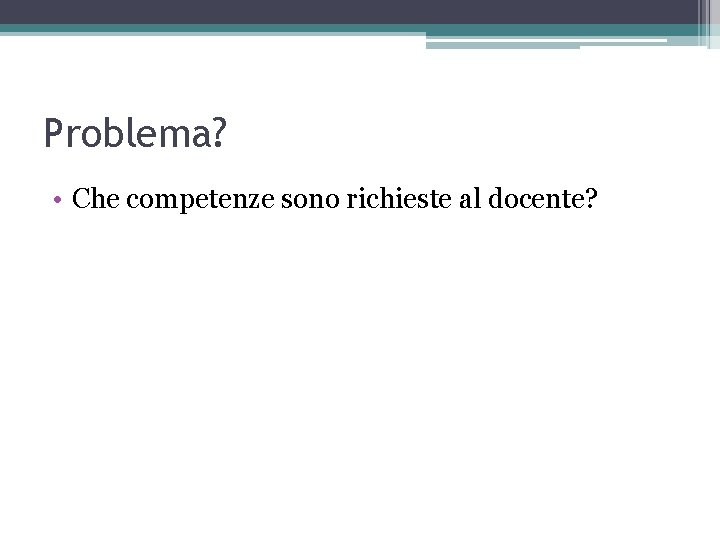 Problema?

• Che competenze sono richieste al docente?